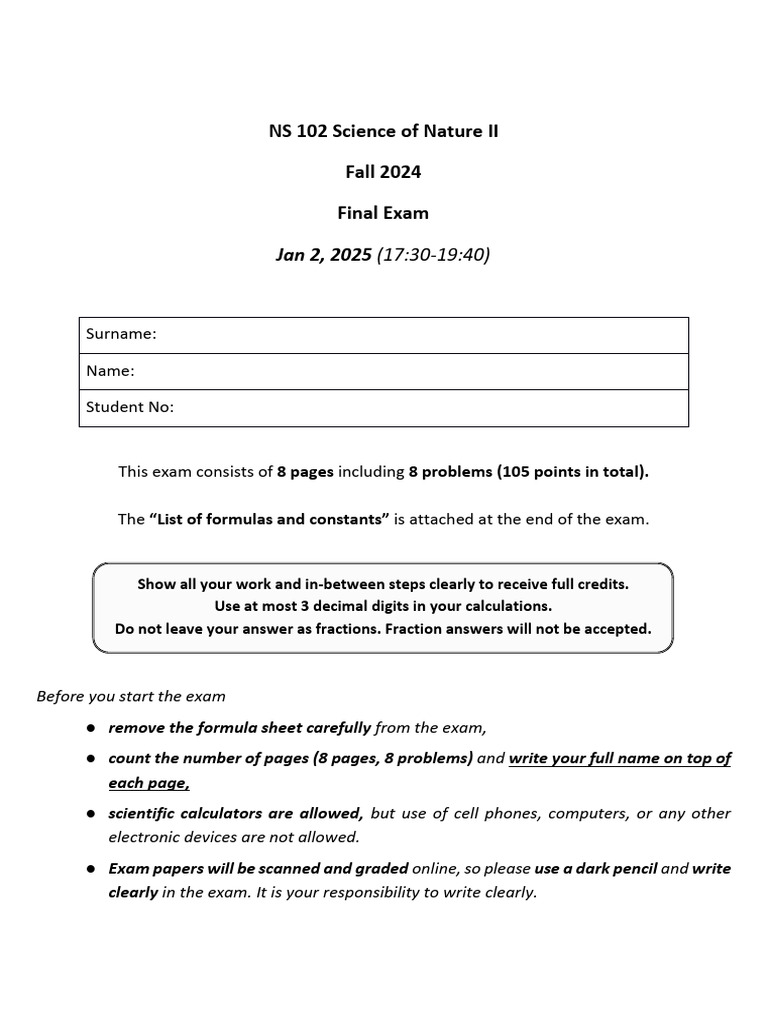 NS 102 Science of Nature II

Fall 2024

Final Exam

Jan 2, 2025 (17:30-19:40)

Surname:

Name:

Student No:

This exam consists of 8 pages including 8 problems (105 points in total).

The "List of formulas and constants" is attached at the end of the exam.

Show all your work and in-between steps clearly to receive full credits.
Use at most 3 decimal digits in your calculations.
Do not leave your answer as fractions. Fraction answers will not be accepted.

Before you start the exam

• remove the formula sheet carefully from the exam,

• count the number of pages (8 pages, 8 problems) and write your full name on top of each page,

• scientific calculators are allowed, but use of cell phones, computers, or any other electronic devices are not allowed.

• Exam papers will be scanned and graded online, so please use a dark pencil and write clearly in the exam. It is your responsibility to write clearly.